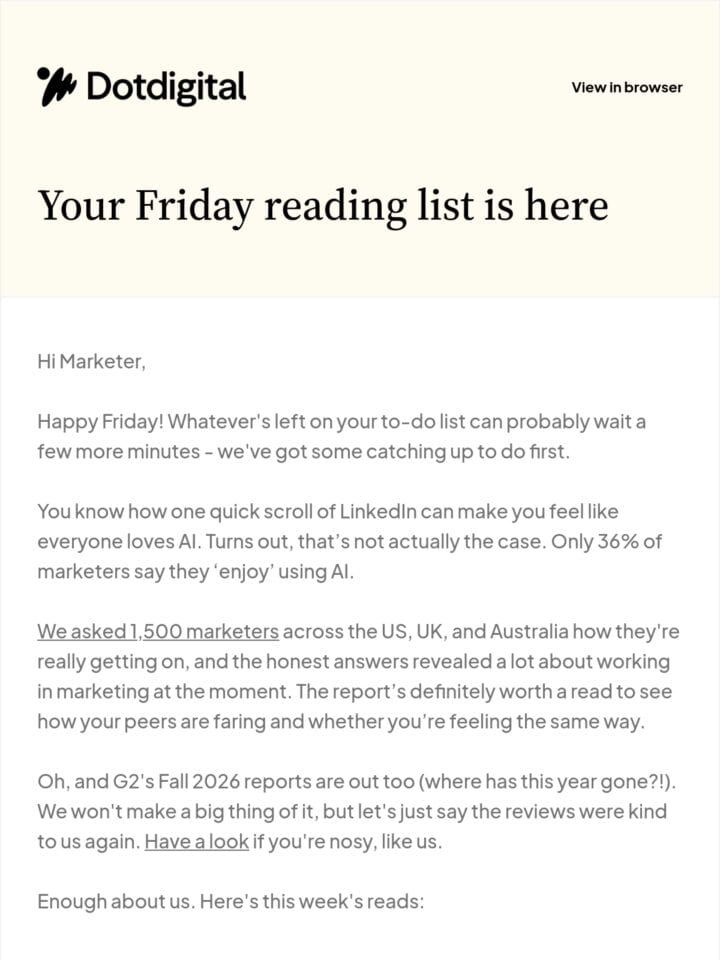 Dotdigital

View in browser

Your Friday reading list is here

Hi Marketer,

Happy Friday! Whatever's left on your to-do list can probably wait a few more minutes - we've got some catching up to do first.

You know how one quick scroll of LinkedIn can make you feel like everyone loves AI. Turns out, that's not actually the case. Only 36% of marketers say they 'enjoy' using AI.

We asked 1,500 marketers across the US, UK, and Australia how they're really getting on, and the honest answers revealed a lot about working in marketing at the moment. The report's definitely worth a read to see how your peers are faring and whether you're feeling the same way.

Oh, and G2's Fall 2026 reports are out too (where has this year gone?!). We won't make a big thing of it, but let's just say the reviews were kind to us again. Have a look if you're nosy, like us.

Enough about us. Here's this week's reads: